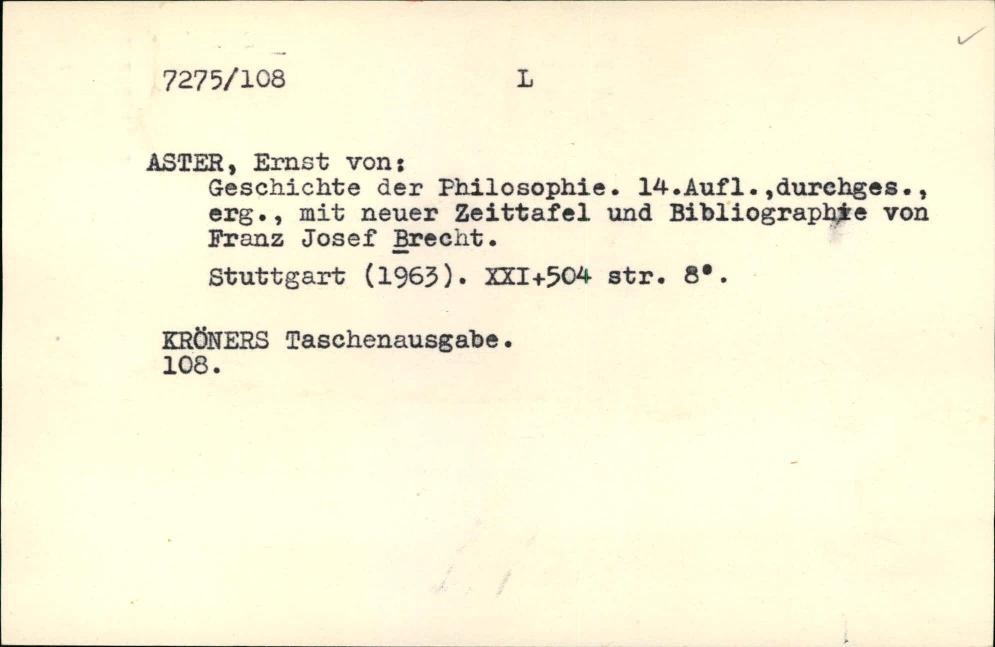 7275/108 L

ASTER, Ernst von:
Geschichte der Philosophie. 14.Aufl.,durchges., erg., mit neuer Zeittafel und Bibliographie von Franz Josef Brecht.

Stuttgart (1963). XXI+504 str. 8°.

KRÖNERS Taschenausgabe.
108.